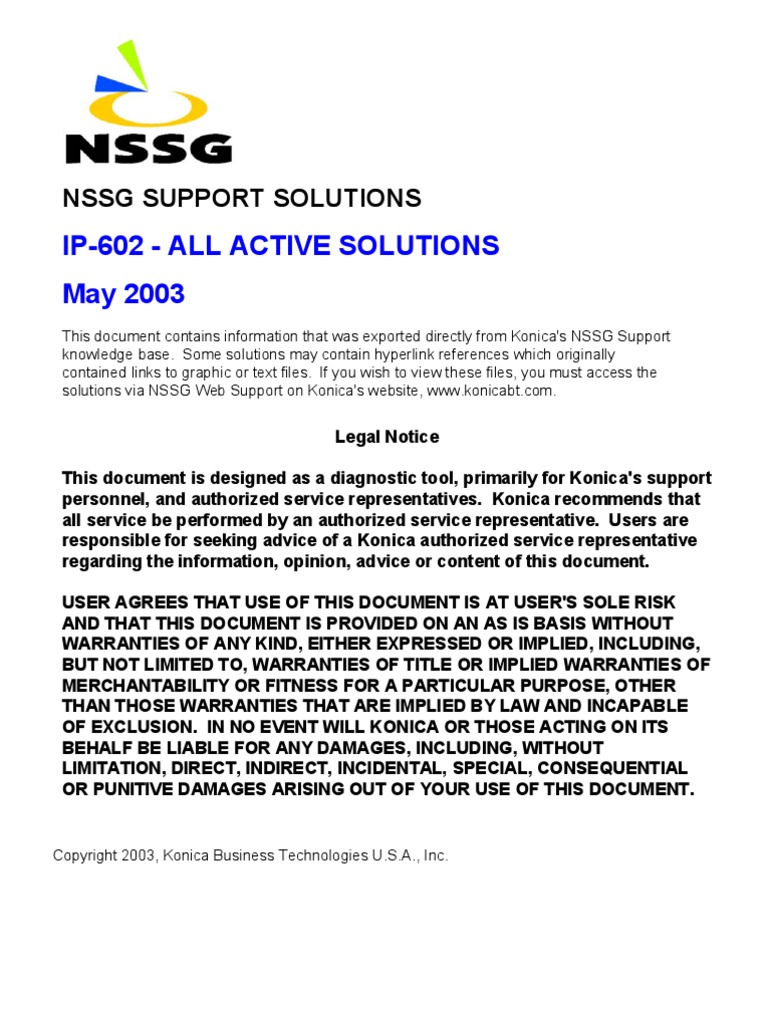 NSSG

NSSG SUPPORT SOLUTIONS

IP-602 - ALL ACTIVE SOLUTIONS

May 2003

This document contains information that was exported directly from Konica's NSSG Support knowledge base. Some solutions may contain hyperlink references which originally contained links to graphic or text files. If you wish to view these files, you must access the solutions via NSSG Web Support on Konica's website, www.konicabt.com.

Legal Notice

This document is designed as a diagnostic tool, primarily for Konica's support personnel, and authorized service representatives. Konica recommends that all service be performed by an authorized service representative. Users are responsible for seeking advice of a Konica authorized service representative regarding the information, opinion, advice or content of this document.

USER AGREES THAT USE OF THIS DOCUMENT IS AT USER'S SOLE RISK AND THAT THIS DOCUMENT IS PROVIDED ON AN AS IS BASIS WITHOUT WARRANTIES OF ANY KIND, EITHER EXPRESSED OR IMPLIED, INCLUDING, BUT NOT LIMITED TO, WARRANTIES OF TITLE OR IMPLIED WARRANTIES OF MERCHANTABILITY OR FITNESS FOR A PARTICULAR PURPOSE, OTHER THAN THOSE WARRANTIES THAT ARE IMPLIED BY LAW AND INCAPABLE OF EXCLUSION. IN NO EVENT WILL KONICA OR THOSE ACTING ON ITS BEHALF BE LIABLE FOR ANY DAMAGES, INCLUDING, WITHOUT LIMITATION, DIRECT, INDIRECT, INCIDENTAL, SPECIAL, CONSEQUENTIAL OR PUNITIVE DAMAGES ARISING OUT OF YOUR USE OF THIS DOCUMENT.

Copyright 2003, Konica Business Technologies U.S.A., Inc.